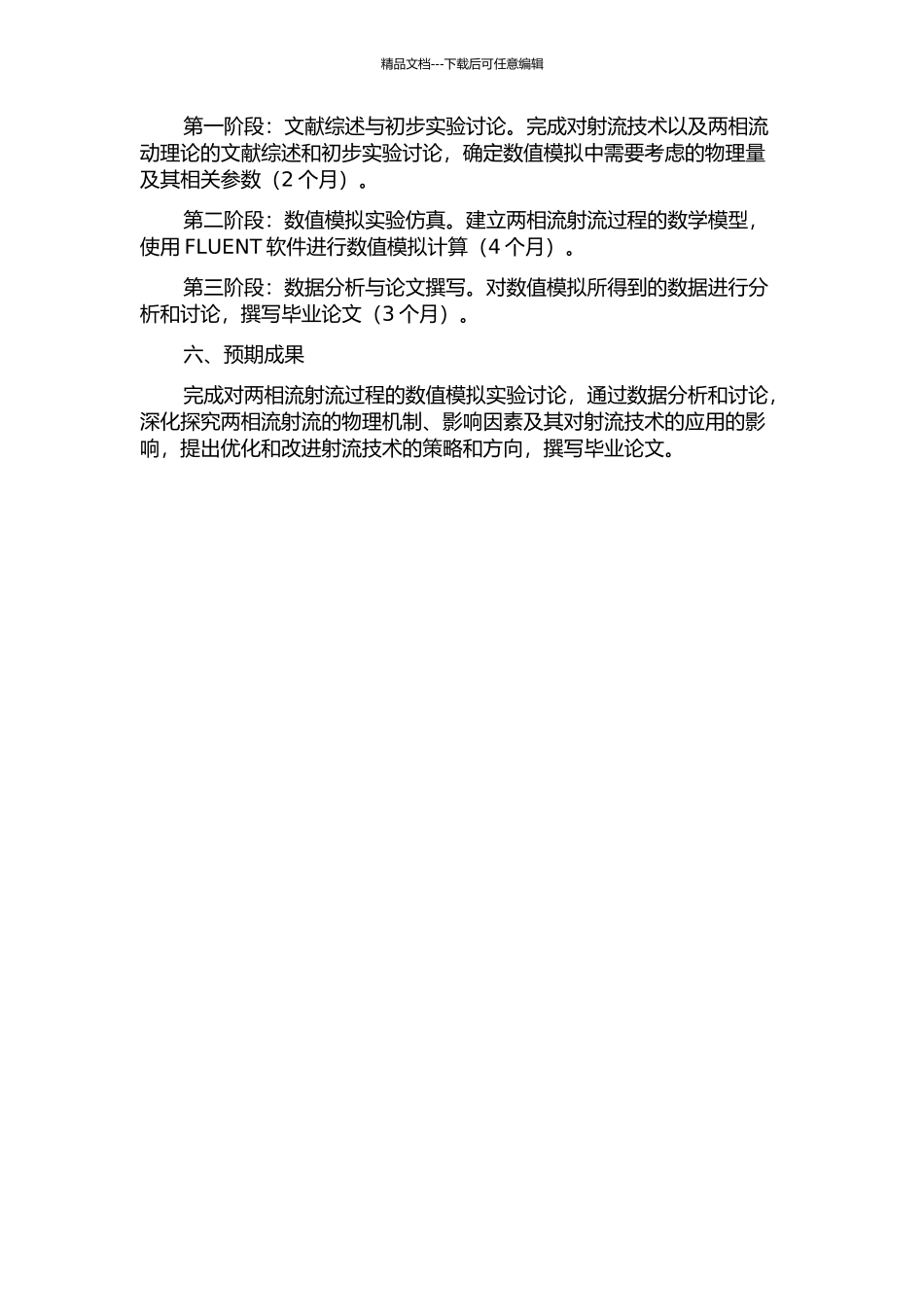 精品文档---下载后可任意编辑

第一阶段：文献综述与初步实验讨论。完成对射流技术以及两相流动理论的文献综述和初步实验讨论，确定数值模拟中需要考虑的物理量及其相关参数（2 个月）。

第二阶段：数值模拟实验仿真。建立两相流射流过程的数学模型，使用 FLUENT 软件进行数值模拟计算（4 个月）。

第三阶段：数据分析与论文撰写。对数值模拟所得到的数据进行分析和讨论，撰写毕业论文（3 个月）。

六、预期成果

完成对两相流射流过程的数值模拟实验讨论，通过数据分析和讨论，深化探究两相流射流的物理机制、影响因素及其对射流技术的应用的影响，提出优化和改进射流技术的策略和方向，撰写毕业论文。